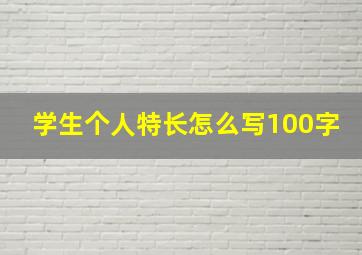 学生个人特长怎么写100字